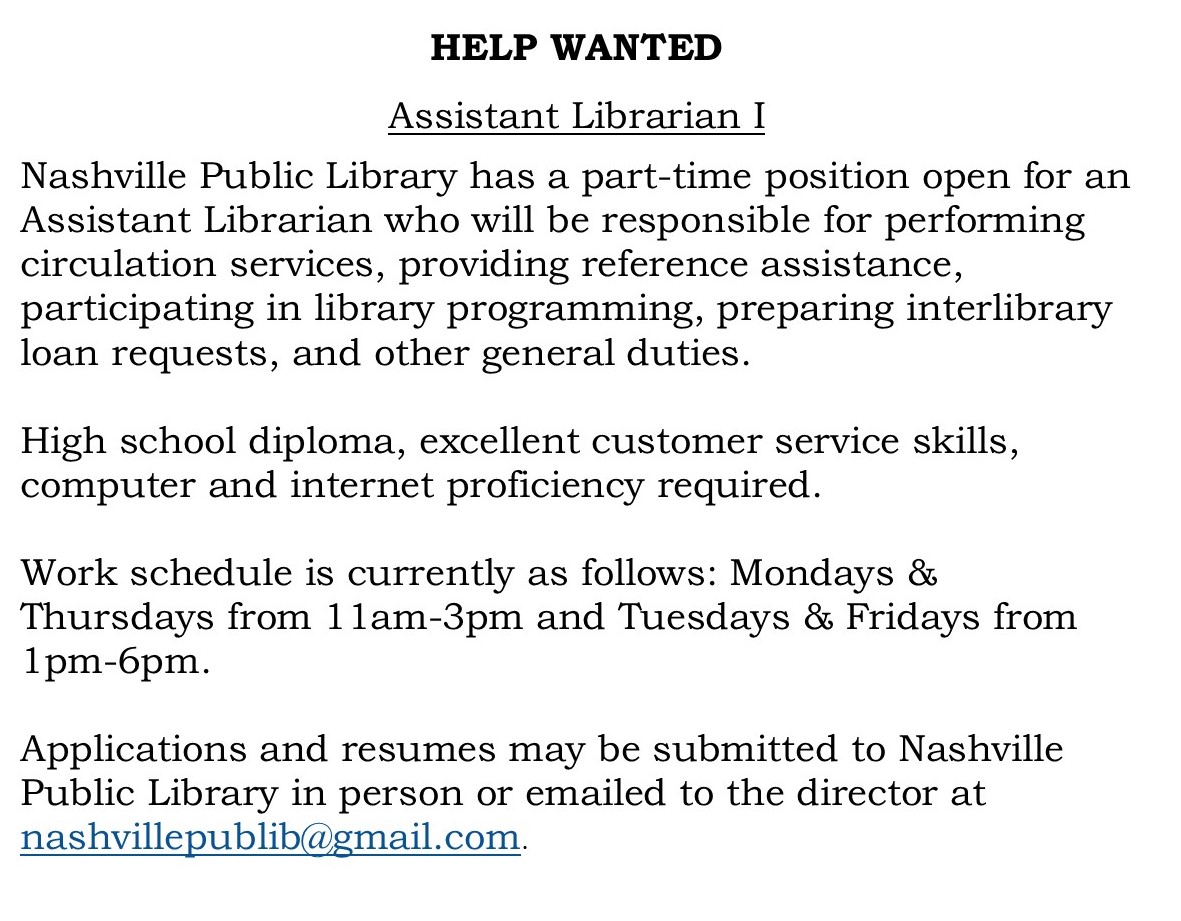 HELP WANTED

Assistant Librarian I

Nashville Public Library has a part-time position open for an Assistant Librarian who will be responsible for performing circulation services, providing reference assistance, participating in library programming, preparing interlibrary loan requests, and other general duties.

High school diploma, excellent customer service skills, computer and internet proficiency required.

Work schedule is currently as follows: Mondays & Thursdays from 11am-3pm and Tuesdays & Fridays from 1pm-6pm.

Applications and resumes may be submitted to Nashville Public Library in person or emailed to the director at nashvillepublib@gmail.com.